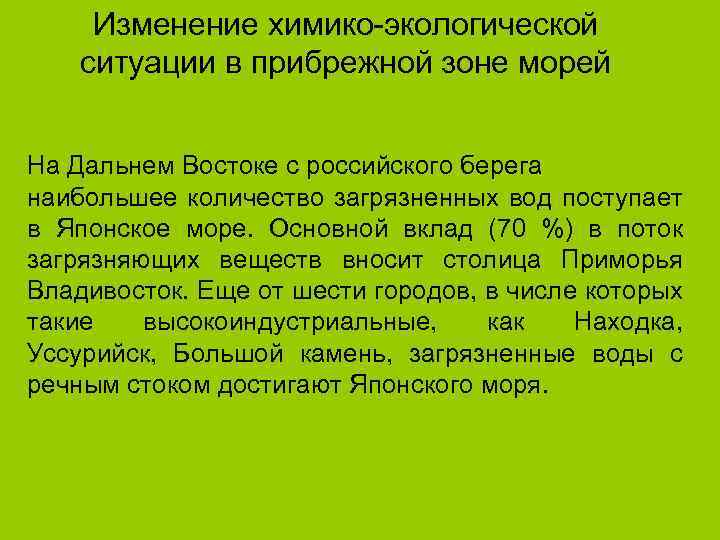 Изменение химико-экологической ситуации в прибрежной зоне морей

На Дальнем Востоке с российского берега наибольшее количество загрязненных вод поступает в Японское море. Основной вклад (70 %) в поток загрязняющих веществ вносит столица Приморья Владивосток. Еще от шести городов, в числе которых такие высокоиндустриальные, как Находка, Уссурийск, Большой камень, загрязненные воды с речным стоком достигают Японского моря.